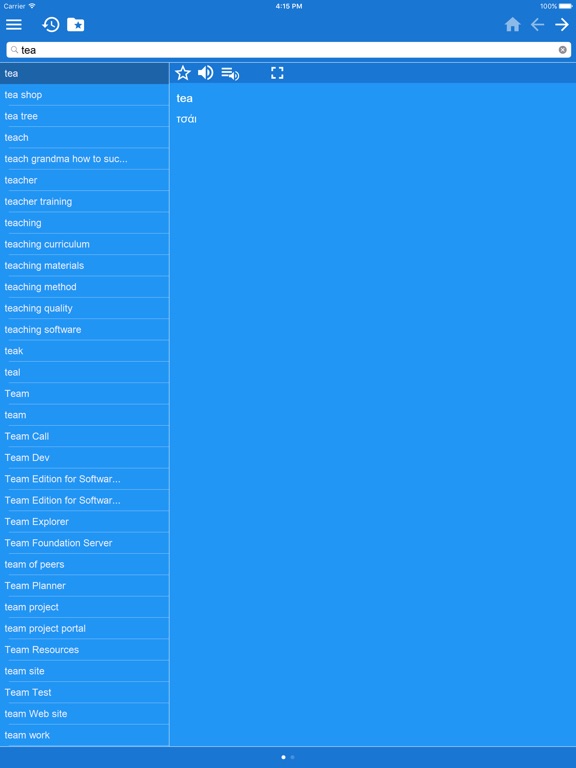 Carrier
4:15 PM
100%

tea

tea
tea shop
tea tree
teach
teach grandma how to suc...
teacher
teacher training
teaching
teaching curriculum
teaching materials
teaching method
teaching quality
teaching software
teak
teal
Team
team
Team Call
Team Dev
Team Edition for Softwar...
Team Edition for Softwar...
Team Explorer
Team Foundation Server
team of peers
Team Planner
team project
team project portal
Team Resources
team site
Team Test
team Web site
team work

tea
τσάι